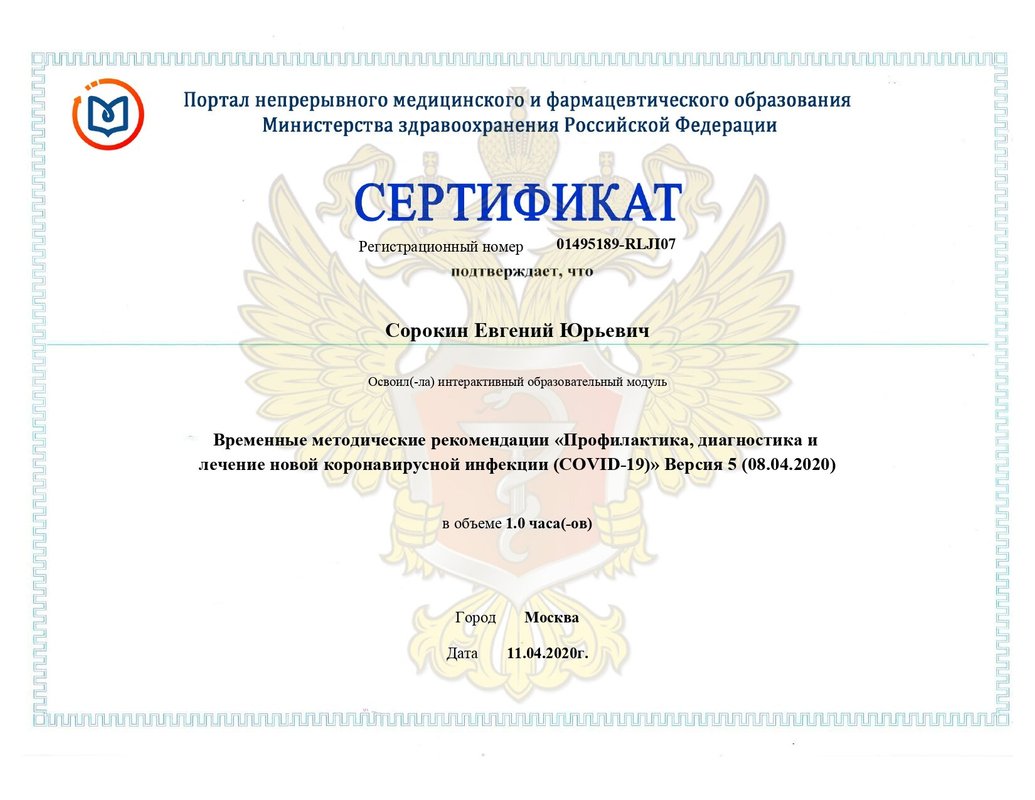 Портал непрерывного медицинского и фармацевтического образования
Министерства здравоохранения Российской Федерации

СЕРТИФИКАТ

Регистрационный номер 01495189-RLJI07

подтверждает, что

Сорокин Евгений Юрьевич

Освоил(-ла) интерактивный образовательный модуль

Временные методические рекомендации «Профилактика, диагностика и лечение новой коронавирусной инфекции (COVID-19)» Версия 5 (08.04.2020)

в объеме 1.0 часа(-ов)

Город Москва

Дата 11.04.2020г.